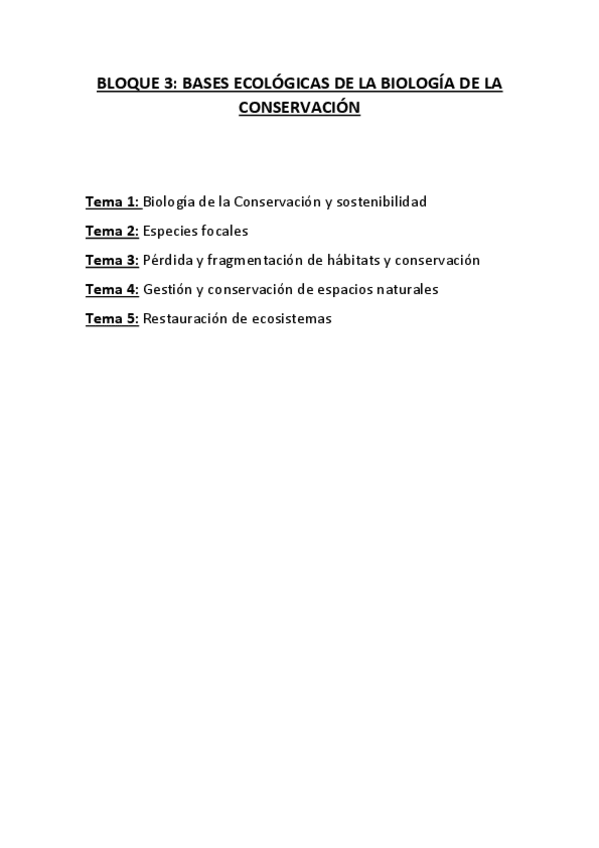 BLOQUE 3: BASES ECOLÓGICAS DE LA BIOLOGÍA DE LA CONSERVACIÓN

Tema 1: Biología de la Conservación y sostenibilidad

Tema 2: Especies focales

Tema 3: Pérdida y fragmentación de hábitats y conservación

Tema 4: Gestión y conservación de espacios naturales

Tema 5: Restauración de ecosistemas